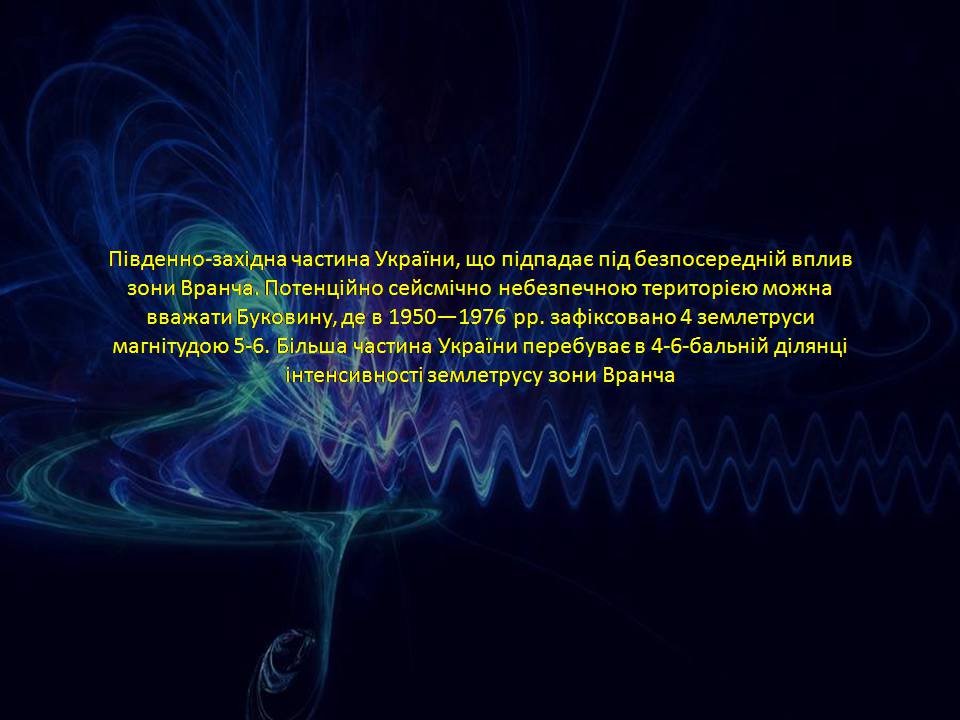 Південно-західна частина України, що підпадає під безпосередній вплив зони Вранча. Потенційно сейсмічно небезпечною територією можна вважати Буковину, де в 1950—1976 рр. зафіксовано 4 землетруси магнітудою 5-6. Більша частина України перебуває в 4-6-бальній ділянці інтенсивності землетрусу зони Вранча